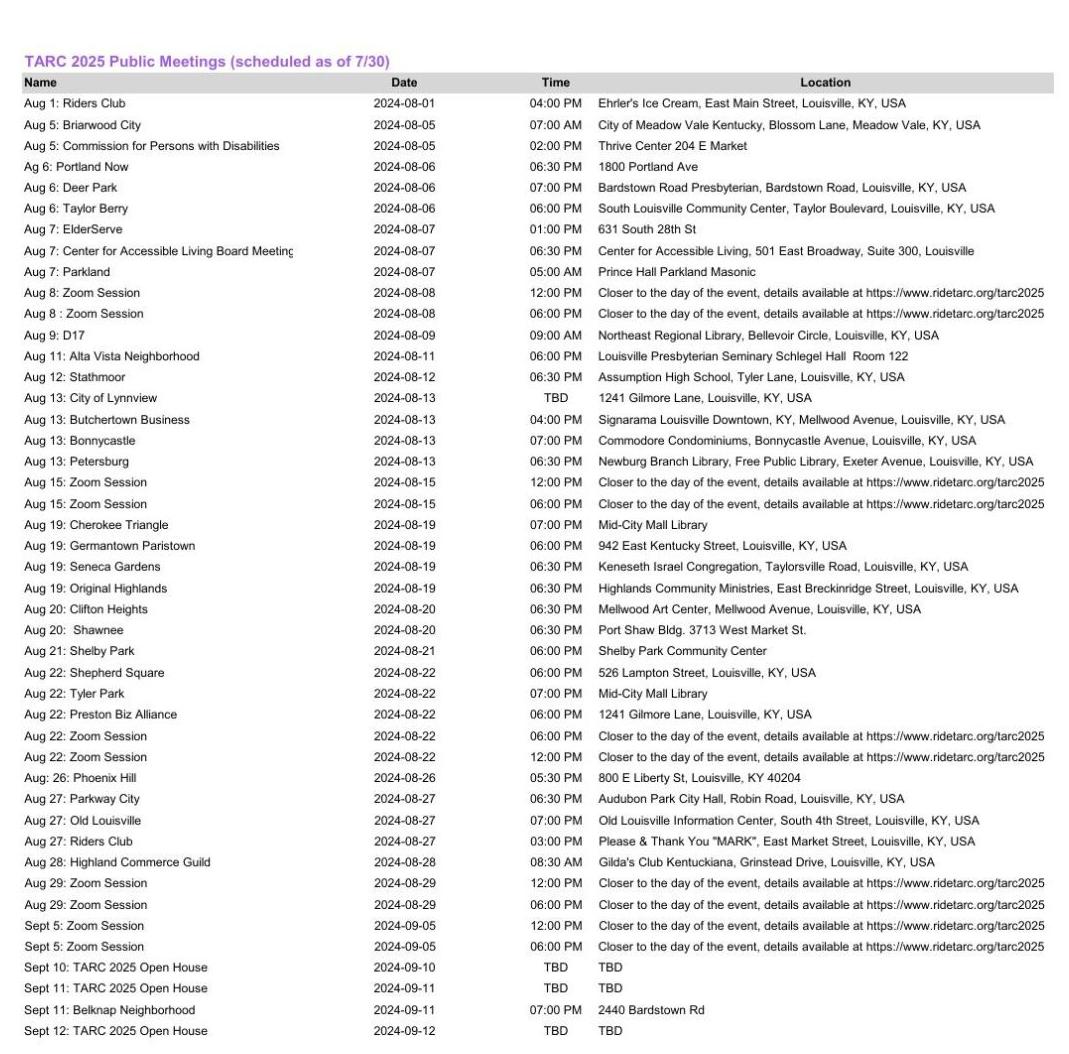 TARC 2025 Public Meetings (scheduled as of 7/30)

| Name | Date | Time | Location |
|---|---|---|---|
| Aug 1: Riders Club | 2024-08-01 | 04:00 PM | Ehrler's Ice Cream, East Main Street, Louisville, KY, USA |
| Aug 5: Briarwood City | 2024-08-05 | 07:00 AM | City of Meadow Vale Kentucky, Blossom Lane, Meadow Vale, KY, USA |
| Aug 5: Commission for Persons with Disabilities | 2024-08-05 | 02:00 PM | Thrive Center 204 E Market |
| Ag 6: Portland Now | 2024-08-06 | 06:30 PM | 1800 Portland Ave |
| Aug 6: Deer Park | 2024-08-06 | 07:00 PM | Bardstown Road Presbyterian, Bardstown Road, Louisville, KY, USA |
| Aug 6: Taylor Berry | 2024-08-06 | 06:00 PM | South Louisville Community Center, Taylor Boulevard, Louisville, KY, USA |
| Aug 7: ElderServe | 2024-08-07 | 01:00 PM | 631 South 28th St |
| Aug 7: Center for Accessible Living Board Meeting | 2024-08-07 | 06:30 PM | Center for Accessible Living, 501 East Broadway, Suite 300, Louisville |
| Aug 7: Parkland | 2024-08-07 | 05:00 AM | Prince Hall Parkland Masonic |
| Aug 8: Zoom Session | 2024-08-08 | 12:00 PM | Closer to the day of the event, details available at https://www.ridetarc.org/tarc2025 |
| Aug 8 : Zoom Session | 2024-08-08 | 06:00 PM | Closer to the day of the event, details available at https://www.ridetarc.org/tarc2025 |
| Aug 9: D17 | 2024-08-09 | 09:00 AM | Northeast Regional Library, Bellevoir Circle, Louisville, KY, USA |
| Aug 11: Alta Vista Neighborhood | 2024-08-11 | 06:00 PM | Louisville Presbyterian Seminary Schlegel Hall Room 122 |
| Aug 12: Stathmoor | 2024-08-12 | 06:30 PM | Assumption High School, Tyler Lane, Louisville, KY, USA |
| Aug 13: City of Lynnview | 2024-08-13 | TBD | 1241 Gilmore Lane, Louisville, KY, USA |
| Aug 13: Butchertown Business | 2024-08-13 | 04:00 PM | Signarama Louisville Downtown, KY, Mellwood Avenue, Louisville, KY, USA |
| Aug 13: Bonnycastle | 2024-08-13 | 07:00 PM | Commodore Condominiums, Bonnycastle Avenue, Louisville, KY, USA |
| Aug 13: Petersburg | 2024-08-13 | 06:30 PM | Newburg Branch Library, Free Public Library, Exeter Avenue, Louisville, KY, USA |
| Aug 15: Zoom Session | 2024-08-15 | 12:00 PM | Closer to the day of the event, details available at https://www.ridetarc.org/tarc2025 |
| Aug 15: Zoom Session | 2024-08-15 | 06:00 PM | Closer to the day of the event, details available at https://www.ridetarc.org/tarc2025 |
| Aug 19: Cherokee Triangle | 2024-08-19 | 07:00 PM | Mid-City Mall Library |
| Aug 19: Germantown Paristown | 2024-08-19 | 06:00 PM | 942 East Kentucky Street, Louisville, KY, USA |
| Aug 19: Seneca Gardens | 2024-08-19 | 06:30 PM | Keneseth Israel Congregation, Taylorsville Road, Louisville, KY, USA |
| Aug 19: Original Highlands | 2024-08-19 | 06:30 PM | Highlands Community Ministries, East Breckinridge Street, Louisville, KY, USA |
| Aug 20: Clifton Heights | 2024-08-20 | 06:30 PM | Mellwood Art Center, Mellwood Avenue, Louisville, KY, USA |
| Aug 20: Shawnee | 2024-08-20 | 06:30 PM | Port Shaw Bldg. 3713 West Market St. |
| Aug 21: Shelby Park | 2024-08-21 | 06:00 PM | Shelby Park Community Center |
| Aug 22: Shepherd Square | 2024-08-22 | 06:00 PM | 526 Lampton Street, Louisville, KY, USA |
| Aug 22: Tyler Park | 2024-08-22 | 07:00 PM | Mid-City Mall Library |
| Aug 22: Preston Biz Alliance | 2024-08-22 | 06:00 PM | 1241 Gilmore Lane, Louisville, KY, USA |
| Aug 22: Zoom Session | 2024-08-22 | 06:00 PM | Closer to the day of the event, details available at https://www.ridetarc.org/tarc2025 |
| Aug 22: Zoom Session | 2024-08-22 | 12:00 PM | Closer to the day of the event, details available at https://www.ridetarc.org/tarc2025 |
| Aug: 26: Phoenix Hill | 2024-08-26 | 05:30 PM | 800 E Liberty St, Louisville, KY 40204 |
| Aug 27: Parkway City | 2024-08-27 | 06:30 PM | Audubon Park City Hall, Robin Road, Louisville, KY, USA |
| Aug 27: Old Louisville | 2024-08-27 | 07:00 PM | Old Louisville Information Center, South 4th Street, Louisville, KY, USA |
| Aug 27: Riders Club | 2024-08-27 | 03:00 PM | Please & Thank You "MARK", East Market Street, Louisville, KY, USA |
| Aug 28: Highland Commerce Guild | 2024-08-28 | 08:30 AM | Gilda's Club Kentuckiana, Grinstead Drive, Louisville, KY, USA |
| Aug 29: Zoom Session | 2024-08-29 | 12:00 PM | Closer to the day of the event, details available at https://www.ridetarc.org/tarc2025 |
| Aug 29: Zoom Session | 2024-08-29 | 06:00 PM | Closer to the day of the event, details available at https://www.ridetarc.org/tarc2025 |
| Sept 5: Zoom Session | 2024-09-05 | 12:00 PM | Closer to the day of the event, details available at https://www.ridetarc.org/tarc2025 |
| Sept 5: Zoom Session | 2024-09-05 | 06:00 PM | Closer to the day of the event, details available at https://www.ridetarc.org/tarc2025 |
| Sept 10: TARC 2025 Open House | 2024-09-10 | TBD | TBD |
| Sept 11: TARC 2025 Open House | 2024-09-11 | TBD | TBD |
| Sept 11: Belknap Neighborhood | 2024-09-11 | 07:00 PM | 2440 Bardstown Rd |
| Sept 12: TARC 2025 Open House | 2024-09-12 | TBD | TBD |